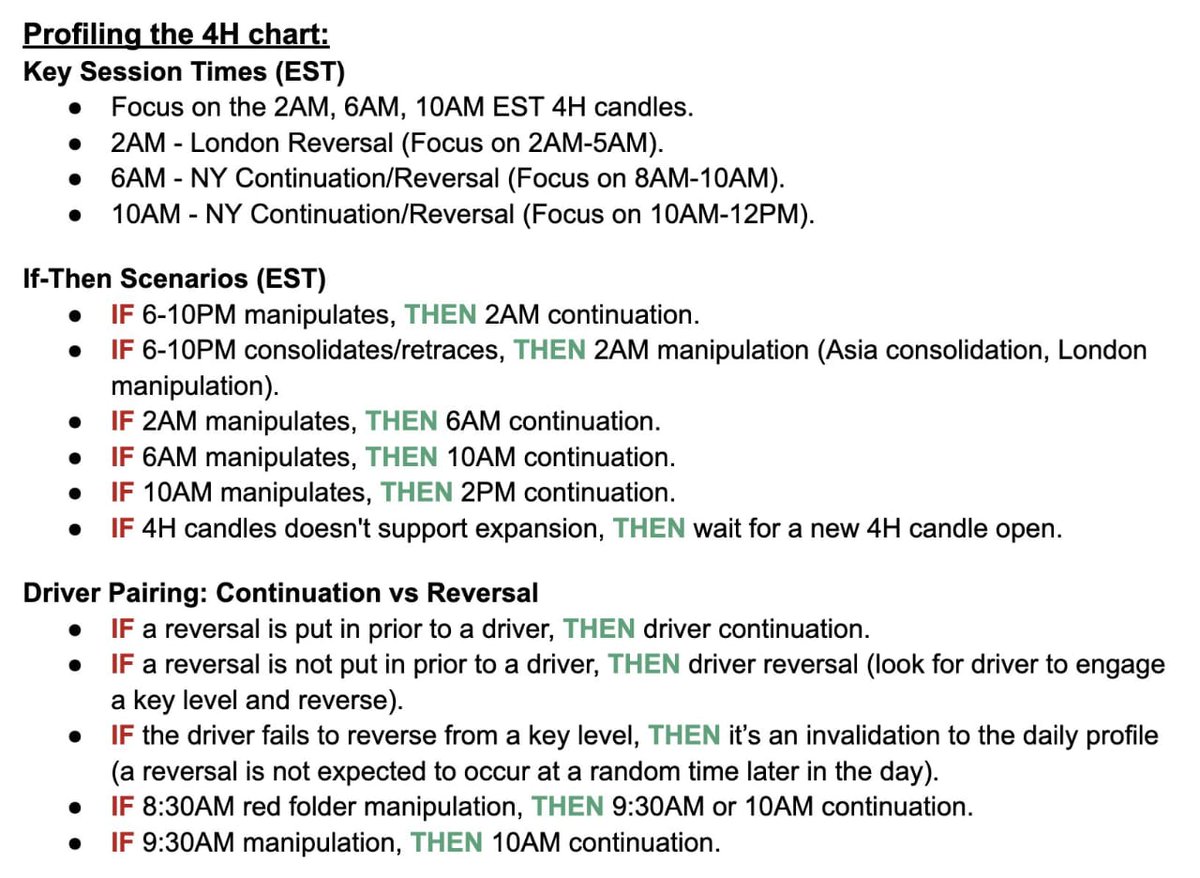 Profiling the 4H chart:
Key Session Times (EST)

• Focus on the 2AM, 6AM, 10AM EST 4H candles.
• 2AM - London Reversal (Focus on 2AM-5AM).
• 6AM - NY Continuation/Reversal (Focus on 8AM-10AM).
• 10AM - NY Continuation/Reversal (Focus on 10AM-12PM).

If-Then Scenarios (EST)

• IF 6-10PM manipulates, THEN 2AM continuation.
• IF 6-10PM consolidates/retraces, THEN 2AM manipulation (Asia consolidation, London manipulation).
• IF 2AM manipulates, THEN 6AM continuation.
• IF 6AM manipulates, THEN 10AM continuation.
• IF 10AM manipulates, THEN 2PM continuation.
• IF 4H candles doesn't support expansion, THEN wait for a new 4H candle open.

Driver Pairing: Continuation vs Reversal

• IF a reversal is put in prior to a driver, THEN driver continuation.
• IF a reversal is not put in prior to a driver, THEN driver reversal (look for driver to engage a key level and reverse).
• IF the driver fails to reverse from a key level, THEN it's an invalidation to the daily profile (a reversal is not expected to occur at a random time later in the day).
• IF 8:30AM red folder manipulation, THEN 9:30AM or 10AM continuation.
• IF 9:30AM manipulation, THEN 10AM continuation.